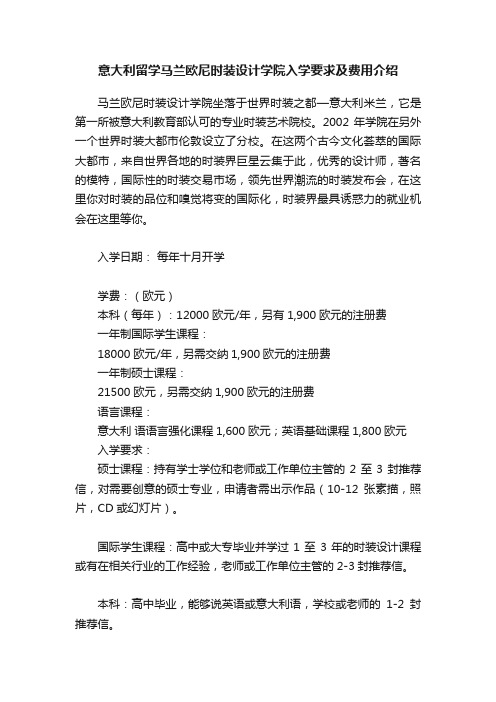 意大利留学马兰欧尼时装设计学院入学要求及费用介绍

马兰欧尼时装设计学院坐落于世界时装之都—意大利米兰，它是第一所被意大利教育部认可的专业时装艺术院校。2002 年学院在另外一个世界时装大都市伦敦设立了分校。在这两个古今文化荟萃的国际大都市，来自世界各地的时装界巨星云集于此，优秀的设计师，著名的模特，国际性的时装交易市场，领先世界潮流的时装发布会，在这里你对时装的品位和嗅觉将变的国际化，时装界最具诱惑力的就业机会在这里等你。

入学日期： 每年十月开学

学费：（欧元）
本科（每年）：12000 欧元/年，另有 1,900 欧元的注册费
一年制国际学生课程：
18000 欧元/年，另需交纳 1,900 欧元的注册费
一年制硕士课程：
21500 欧元，另需交纳 1,900 欧元的注册费
语言课程：
意大利 语语言强化课程 1,600 欧元；英语基础课程 1,800 欧元
入学要求：
硕士课程：持有学士学位和老师或工作单位主管的 2 至 3 封推荐信，对需要创意的硕士专业，申请者需出示作品（10-12 张素描，照片，CD 或幻灯片）。

国际学生课程：高中或大专毕业并学过 1 至 3 年的时装设计课程或有在相关行业的工作经验，老师或工作单位主管的 2-3 封推荐信。

本科：高中毕业，能够说英语或意大利语，学校或老师的 1-2 封推荐信。